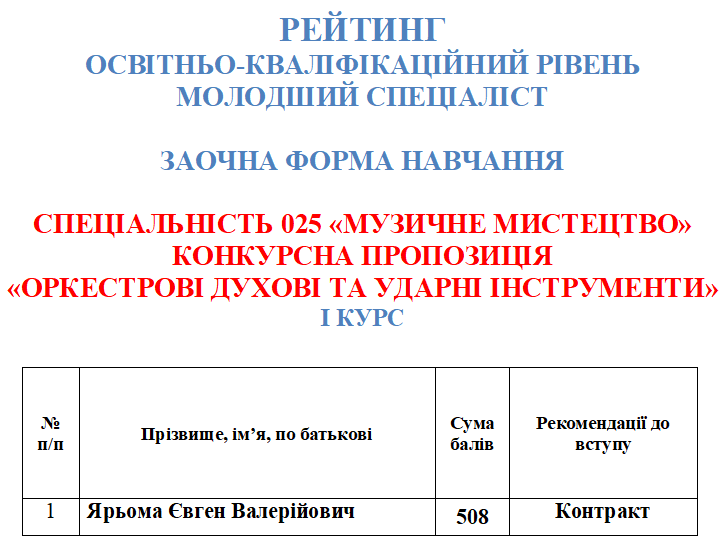 РЕЙТИНГ
ОСВІТНЬО-КВАЛІФІКАЦІЙНИЙ РІВЕНЬ
МОЛОДШИЙ СПЕЦІАЛІСТ

ЗАОЧНА ФОРМА НАВЧАННЯ

СПЕЦІАЛЬНІСТЬ 025 «МУЗИЧНЕ МИСТЕЦТВО»
КОНКУРСНА ПРОПОЗИЦІЯ
«ОРКЕСТРОВІ ДУХОВІ ТА УДАРНІ ІНСТРУМЕНТИ»
І КУРС

| № п/п | Прізвище, ім'я, по батькові | Сума балів | Рекомендації до вступу |
|---|---|---|---|
| 1 | Ярьома Євген Валерійович | 508 | Контракт |